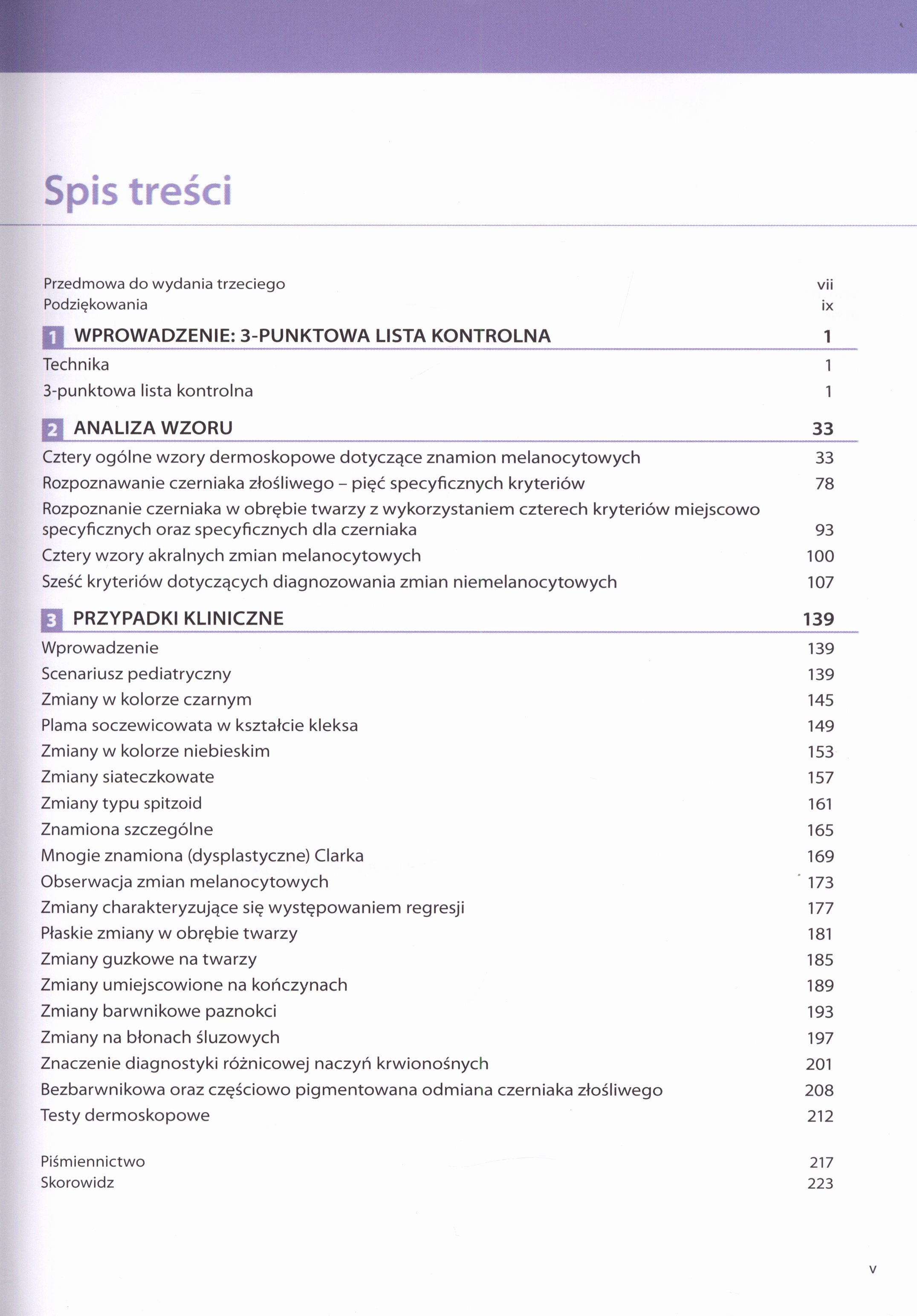 Spis treści

Przedmowa do wydania trzeciego vii
Podziękowania ix

1 WPROWADZENIE: 3-PUNKTOWA LISTA KONTROLNA 1

Technika 1
3-punktowa lista kontrolna 1

2 ANALIZA WZORU 33

Cztery ogólne wzory dermoskopowe dotyczące znamion melanocytowych 33
Rozpoznawanie czerniaka złośliwego – pięć specyficznych kryteriów 78
Rozpoznanie czerniaka w obrębie twarzy z wykorzystaniem czterech kryteriów miejscowo specyficznych oraz specyficznych dla czerniaka 93
Cztery wzory akralnych zmian melanocytowych 100
Sześć kryteriów dotyczących diagnozowania zmian niemelanocytowych 107

3 PRZYPADKI KLINICZNE 139

Wprowadzenie 139
Scenariusz pediatryczny 139
Zmiany w kolorze czarnym 145
Plama soczewicowata w kształcie kleksa 149
Zmiany w kolorze niebieskim 153
Zmiany siateczkowate 157
Zmiany typu spitzoid 161
Znamiona szczególne 165
Mnogie znamiona (dysplastyczne) Clarka 169
Obserwacja zmian melanocytowych 173
Zmiany charakteryzujące się występowaniem regresji 177
Płaskie zmiany w obrębie twarzy 181
Zmiany guzkowe na twarzy 185
Zmiany umiejscowione na kończynach 189
Zmiany barwnikowe paznokci 193
Zmiany na błonach śluzowych 197
Znaczenie diagnostyki różnicowej naczyń krwionośnych 201
Bezbarwnikowa oraz częściowo pigmentowana odmiana czerniaka złośliwego 208
Testy dermoskopowe 212

Piśmiennictwo 217
Skorowidz 223

v